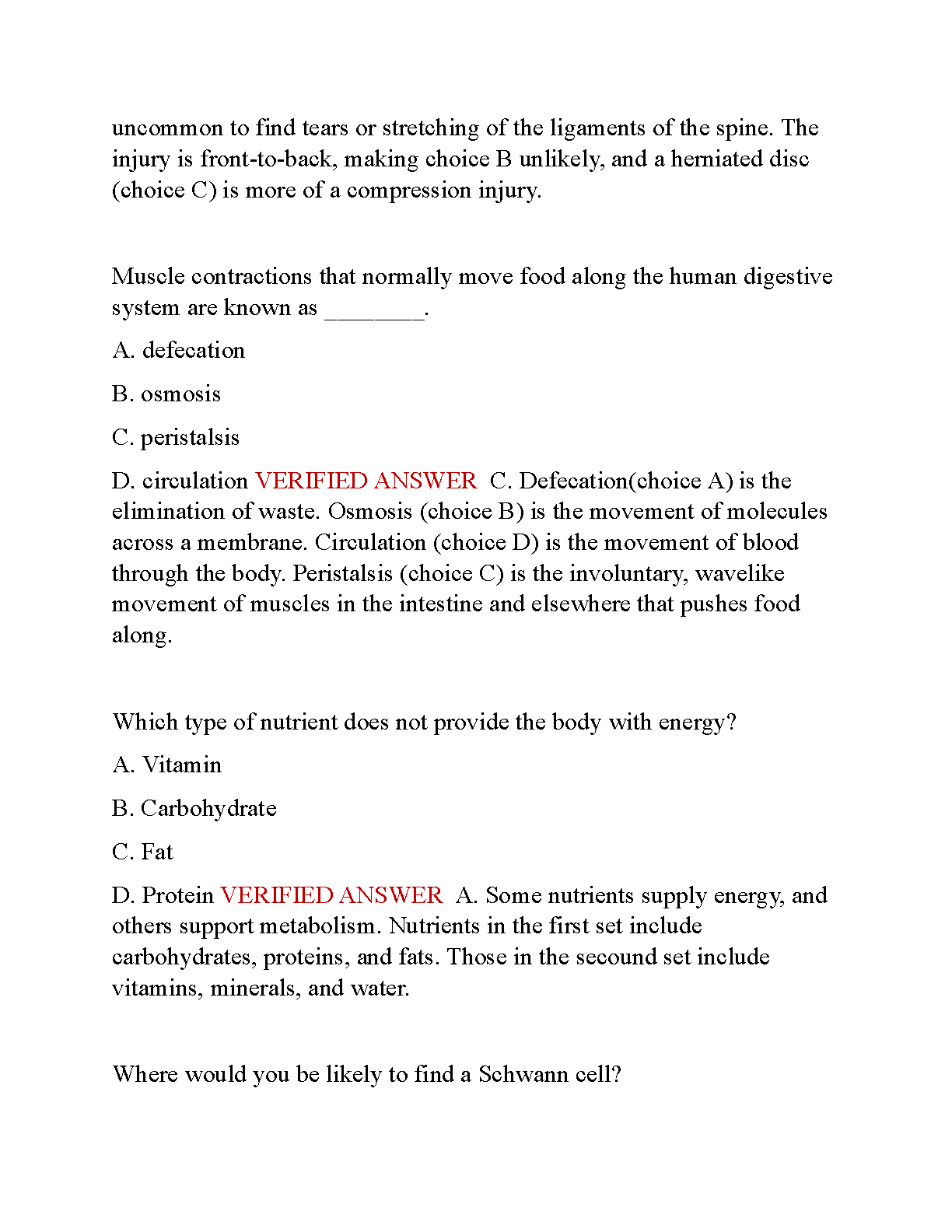 uncommon to find tears or stretching of the ligaments of the spine. The injury is front-to-back, making choice B unlikely, and a herniated disc (choice C) is more of a compression injury.

Muscle contractions that normally move food along the human digestive system are known as ________.

A. defecation

B. osmosis

C. peristalsis

D. circulation VERIFIED ANSWER C. Defecation(choice A) is the elimination of waste. Osmosis (choice B) is the movement of molecules across a membrane. Circulation (choice D) is the movement of blood through the body. Peristalsis (choice C) is the involuntary, wavelike movement of muscles in the intestine and elsewhere that pushes food along.

Which type of nutrient does not provide the body with energy?

A. Vitamin

B. Carbohydrate

C. Fat

D. Protein VERIFIED ANSWER A. Some nutrients supply energy, and others support metabolism. Nutrients in the first set include carbohydrates, proteins, and fats. Those in the secound set include vitamins, minerals, and water.

Where would you be likely to find a Schwann cell?